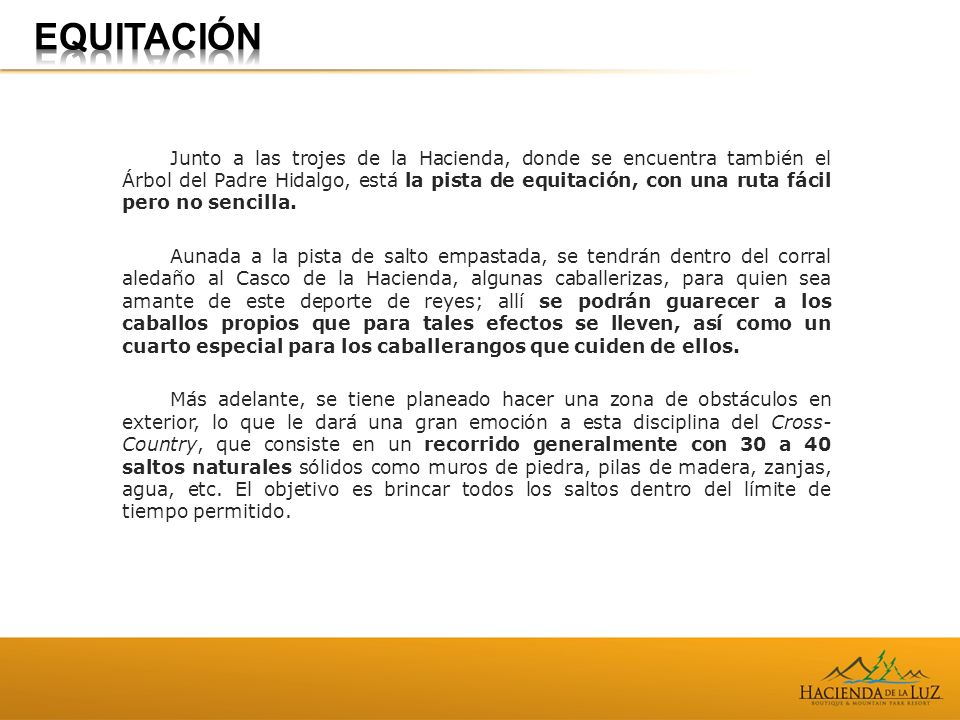 EQUITACIÓN

Junto a las trojes de la Hacienda, donde se encuentra también el Árbol del Padre Hidalgo, está la pista de equitación, con una ruta fácil pero no sencilla.

Aunada a la pista de salto empastada, se tendrán dentro del corral aledaño al Casco de la Hacienda, algunas caballerizas, para quien sea amante de este deporte de reyes; allí se podrán guarecer a los caballos propios que para tales efectos se lleven, así como un cuarto especial para los caballerangos que cuiden de ellos.

Más adelante, se tiene planeado hacer una zona de obstáculos en exterior, lo que le dará una gran emoción a esta disciplina del Cross-Country, que consiste en un recorrido generalmente con 30 a 40 saltos naturales sólidos como muros de piedra, pilas de madera, zanjas, agua, etc. El objetivo es brincar todos los saltos dentro del límite de tiempo permitido.

HACIENDA DE LA LUZ
BOUTIQUE & MOUNTAIN PARK RESORT